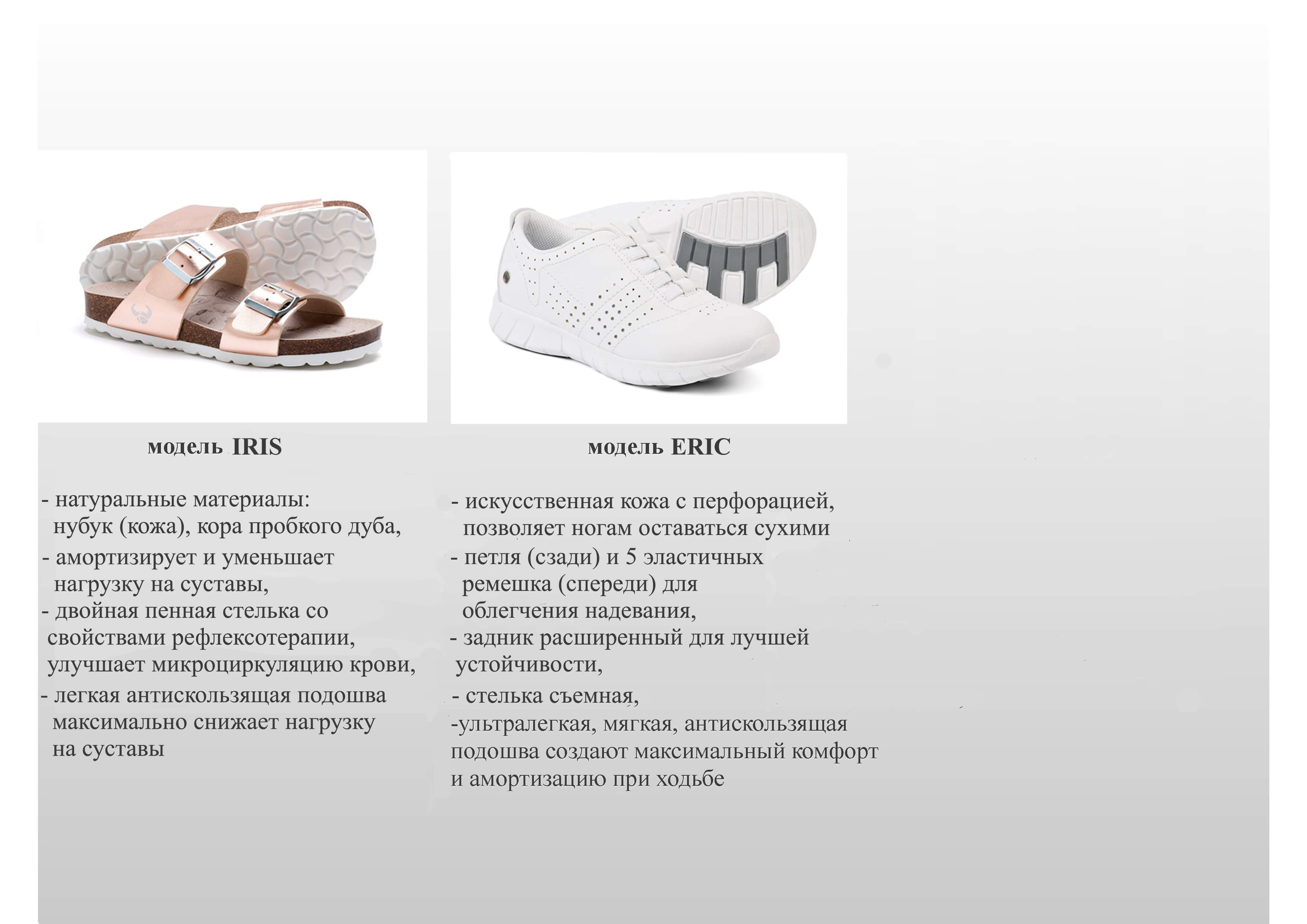 модель IRIS

- натуральные материалы: нубук (кожа), кора пробкого дуба,
- амортизирует и уменьшает нагрузку на суставы,
- двойная пенная стелька со свойствами рефлексотерапии, улучшает микроциркуляцию крови,
- легкая антискользящая подошва максимально снижает нагрузку на суставы

модель ERIC

- искусственная кожа с перфорацией, позволяет ногам оставаться сухими
- петля (сзади) и 5 эластичных ремешка (спереди) для облегчения надевания,
- задник расширенный для лучшей устойчивости,
- стелька съемная,
-ультралегкая, мягкая, антискользящая подошва создают максимальный комфорт и амортизацию при ходьбе